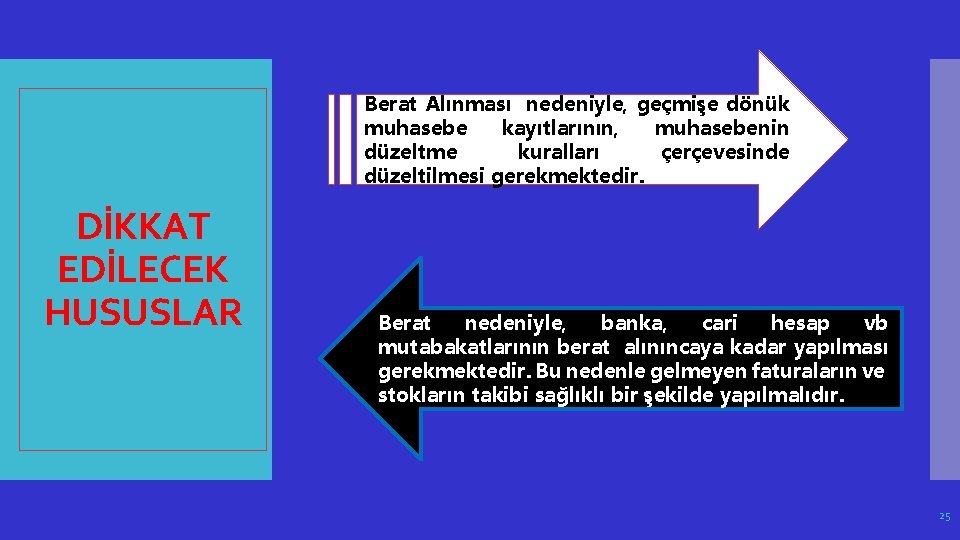 DİKKAT EDİLECEK HUSUSLAR

Berat Alınması nedeniyle, geçmişe dönük muhasebe kayıtlarının, muhasebenin düzeltme kuralları çerçevesinde düzeltilmesi gerekmektedir.

Berat nedeniyle, banka, cari hesap vb mutabakatlarının berat alınıncaya kadar yapılması gerekmektedir. Bu nedenle gelmeyen faturaların ve stokların takibi sağlıklı bir şekilde yapılmalıdır.

25